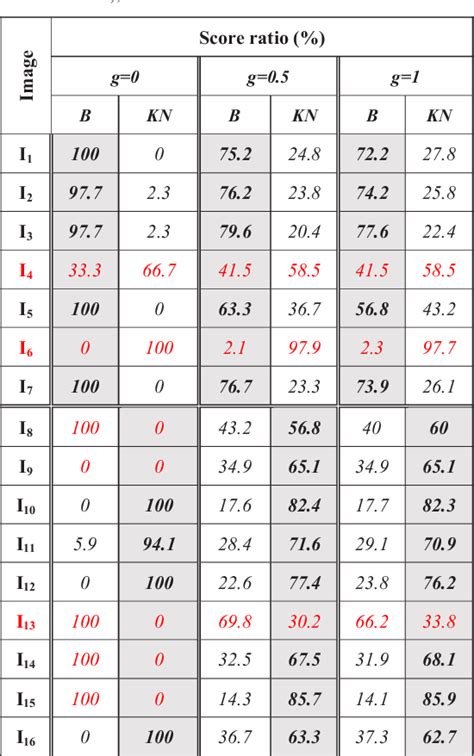 | Image | Score ratio (%) | | | | | |
|---|---|---|---|---|---|---|
| | g=0 | | g=0.5 | | g=1 | |
| | B | KN | B | KN | B | KN |
| $I_1$ | 100 | 0 | 75.2 | 24.8 | 72.2 | 27.8 |
| $I_2$ | 97.7 | 2.3 | 76.2 | 23.8 | 74.2 | 25.8 |
| $I_3$ | 97.7 | 2.3 | 79.6 | 20.4 | 77.6 | 22.4 |
| $I_4$ | 33.3 | 66.7 | 41.5 | 58.5 | 41.5 | 58.5 |
| $I_5$ | 100 | 0 | 63.3 | 36.7 | 56.8 | 43.2 |
| $I_6$ | 0 | 100 | 2.1 | 97.9 | 2.3 | 97.7 |
| $I_7$ | 100 | 0 | 76.7 | 23.3 | 73.9 | 26.1 |
| $I_8$ | 100 | 0 | 43.2 | 56.8 | 40 | 60 |
| $I_9$ | 0 | 0 | 34.9 | 65.1 | 34.9 | 65.1 |
| $I_{10}$ | 0 | 100 | 17.6 | 82.4 | 17.7 | 82.3 |
| $I_{11}$ | 5.9 | 94.1 | 28.4 | 71.6 | 29.1 | 70.9 |
| $I_{12}$ | 0 | 100 | 22.6 | 77.4 | 23.8 | 76.2 |
| $I_{13}$ | 100 | 0 | 69.8 | 30.2 | 66.2 | 33.8 |
| $I_{14}$ | 100 | 0 | 32.5 | 67.5 | 31.9 | 68.1 |
| $I_{15}$ | 100 | 0 | 14.3 | 85.7 | 14.1 | 85.9 |
| $I_{16}$ | 0 | 100 | 36.7 | 63.3 | 37.3 | 62.7 |